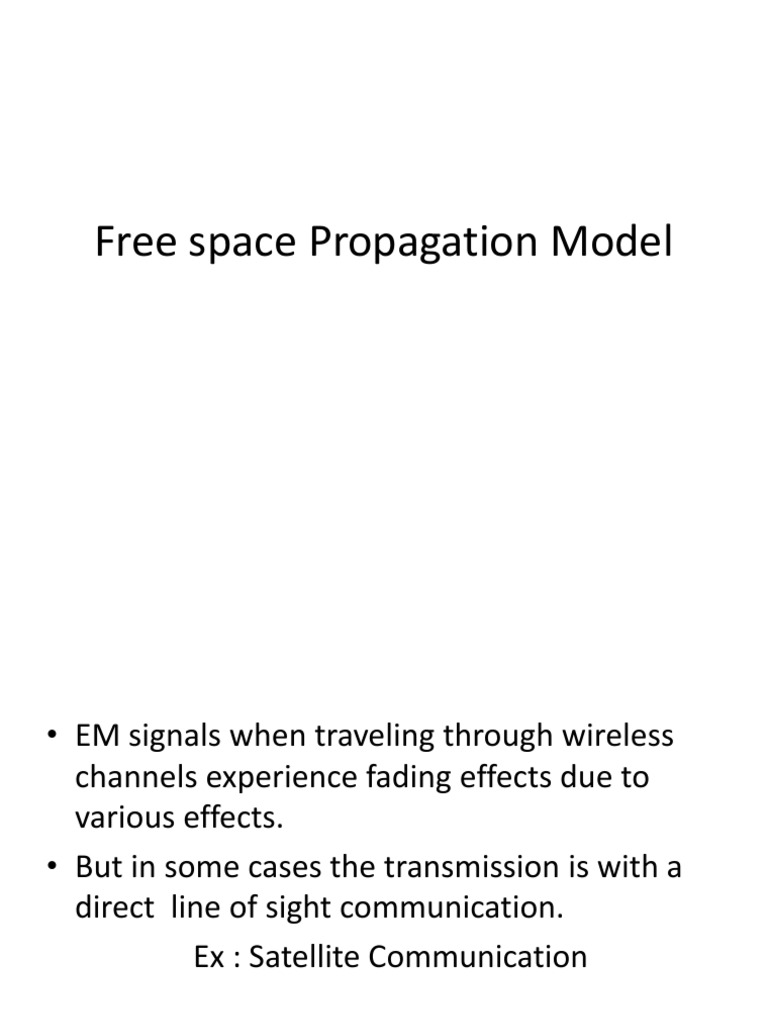 Free space Propagation Model

• EM signals when traveling through wireless channels experience fading effects due to various effects.

• But in some cases the transmission is with a direct line of sight communication.

Ex : Satellite Communication